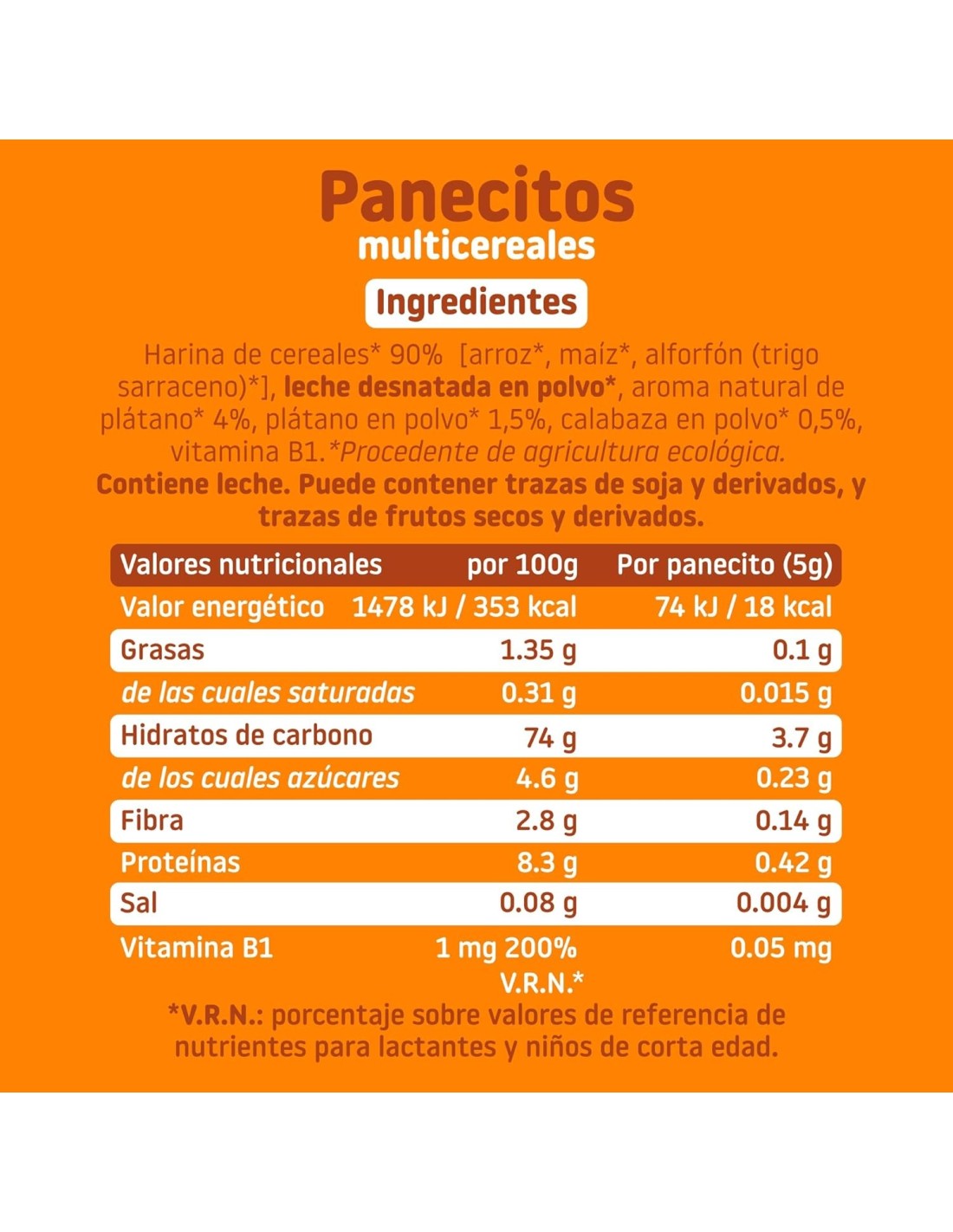 Panecitos
multicereales

Ingredientes

Harina de cereales* 90% [arroz*, maíz*, alforfón (trigo sarraceno)*], leche desnatada en polvo*, aroma natural de plátano* 4%, plátano en polvo* 1,5%, calabaza en polvo* 0,5%, vitamina B1.*Procedente de agricultura ecológica.

Contiene leche. Puede contener trazas de soja y derivados, y trazas de frutos secos y derivados.

| Valores nutricionales | por 100g | Por panecito (5g) |
|---|---|---|
| Valor energético | 1478 kJ / 353 kcal | 74 kJ / 18 kcal |
| Grasas | 1.35 g | 0.1 g |
| de las cuales saturadas | 0.31 g | 0.015 g |
| Hidratos de carbono | 74 g | 3.7 g |
| de los cuales azúcares | 4.6 g | 0.23 g |
| Fibra | 2.8 g | 0.14 g |
| Proteínas | 8.3 g | 0.42 g |
| Sal | 0.08 g | 0.004 g |
| Vitamina B1 | 1 mg 200% V.R.N.* | 0.05 mg |

*V.R.N.: porcentaje sobre valores de referencia de nutrientes para lactantes y niños de corta edad.